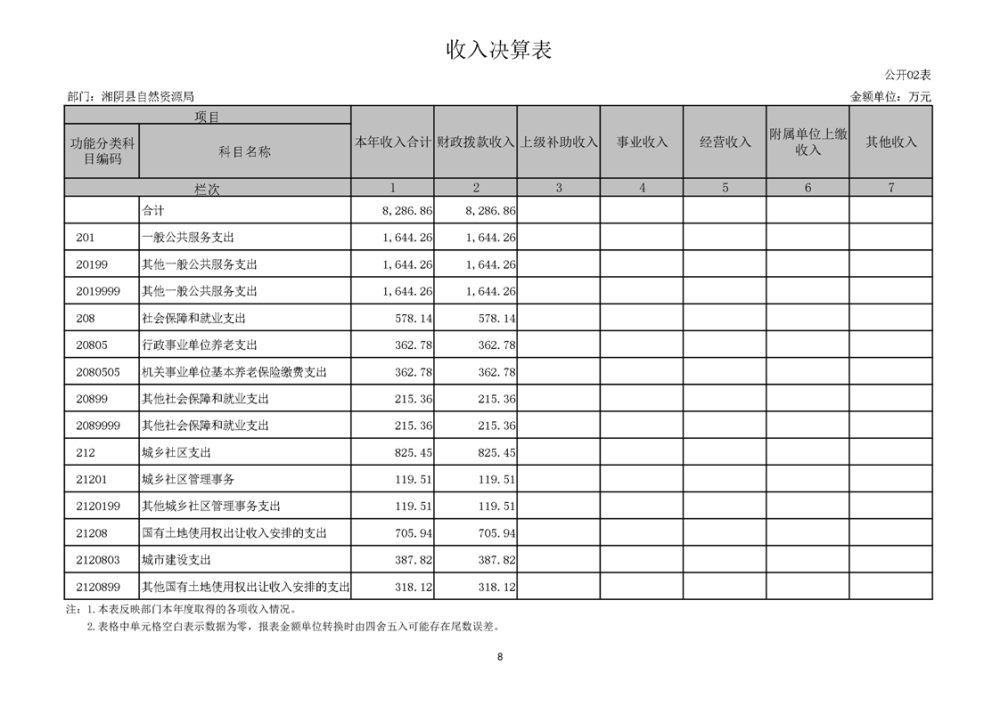 收入决算表

公开02表

部门：湘阴县自然资源局

金额单位：万元

| 项目 | | 本年收入合计 | 财政拨款收入 | 上级补助收入 | 事业收入 | 经营收入 | 附属单位上缴收入 | 其他收入 |
|---|---|---|---|---|---|---|---|---|
| 功能分类科目编码 | 科目名称 | | | | | | | |
| 栏次 | | 1 | 2 | 3 | 4 | 5 | 6 | 7 |
| | 合计 | 8,286.86 | 8,286.86 | | | | | |
| 201 | 一般公共服务支出 | 1,644.26 | 1,644.26 | | | | | |
| 20199 | 其他一般公共服务支出 | 1,644.26 | 1,644.26 | | | | | |
| 2019999 | 其他一般公共服务支出 | 1,644.26 | 1,644.26 | | | | | |
| 208 | 社会保障和就业支出 | 578.14 | 578.14 | | | | | |
| 20805 | 行政事业单位养老支出 | 362.78 | 362.78 | | | | | |
| 2080505 | 机关事业单位基本养老保险缴费支出 | 362.78 | 362.78 | | | | | |
| 20899 | 其他社会保障和就业支出 | 215.36 | 215.36 | | | | | |
| 2089999 | 其他社会保障和就业支出 | 215.36 | 215.36 | | | | | |
| 212 | 城乡社区支出 | 825.45 | 825.45 | | | | | |
| 21201 | 城乡社区管理事务 | 119.51 | 119.51 | | | | | |
| 2120199 | 其他城乡社区管理事务支出 | 119.51 | 119.51 | | | | | |
| 21208 | 国有土地使用权出让收入安排的支出 | 705.94 | 705.94 | | | | | |
| 2120803 | 城市建设支出 | 387.82 | 387.82 | | | | | |
| 2120899 | 其他国有土地使用权出让收入安排的支出 | 318.12 | 318.12 | | | | | |

注：1.本表反映部门本年度取得的各项收入情况。
2.表格中单元格空白表示数据为零，报表金额单位转换时由四舍五入可能存在尾数误差。

8